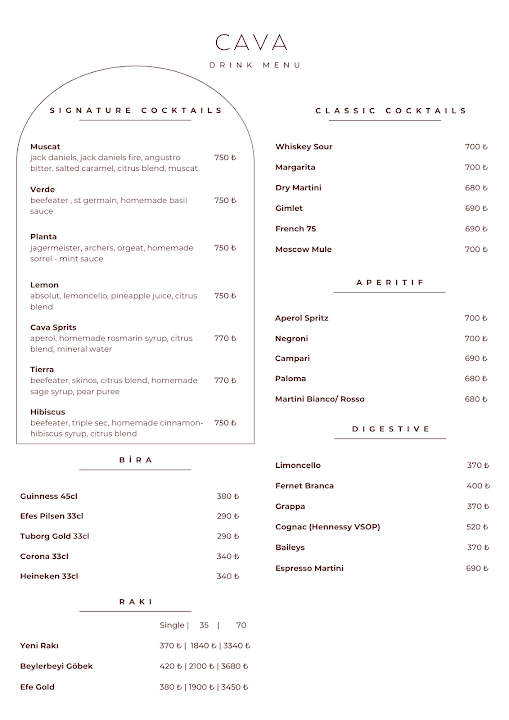 CAVA
DRINK MENU

SIGNATURE COCKTAILS

Muscat
jack daniels, jack daniels fire, angustro bitter, salted caramel, citrus blend, muscat
750 ₺

Verde
beefeater , st germain, homemade basil sauce
750 ₺

Planta
jagermeister, archers, orgeat, homemade sorrel - mint sauce
750 ₺

Lemon
absolut, lemoncello, pineapple juice, citrus blend
750 ₺

Cava Sprits
aperol, homemade rosmarin syrup, citrus blend, mineral water
770 ₺

Tierra
beefeater, skinos, citrus blend, homemade sage syrup, pear puree
770 ₺

Hibiscus
beefeater, triple sec, homemade cinnamon-hibiscus syrup, citrus blend
750 ₺

BİRA

Guinness 45cl 380 ₺
Efes Pilsen 33cl 290 ₺
Tuborg Gold 33cl 290 ₺
Corona 33cl 340 ₺
Heineken 33cl 340 ₺

RAKI

Single | 35 | 70
Yeni Rakı 370 ₺ | 1840 ₺ | 3340 ₺
Beylerbeyi Göbek 420 ₺ | 2100 ₺ | 3680 ₺
Efe Gold 380 ₺ | 1900 ₺ | 3450 ₺

CLASSIC COCKTAILS

Whiskey Sour 700 ₺
Margarita 700 ₺
Dry Martini 680 ₺
Gimlet 690 ₺
French 75 690 ₺
Moscow Mule 700 ₺

APERITIF

Aperol Spritz 700 ₺
Negroni 700 ₺
Campari 690 ₺
Paloma 680 ₺
Martini Bianco/ Rosso 680 ₺

DIGESTIVE

Limoncello 370 ₺
Fernet Branca 400 ₺
Grappa 370 ₺
Cognac (Hennessy VSOP) 520 ₺
Baileys 370 ₺
Espresso Martini 690 ₺